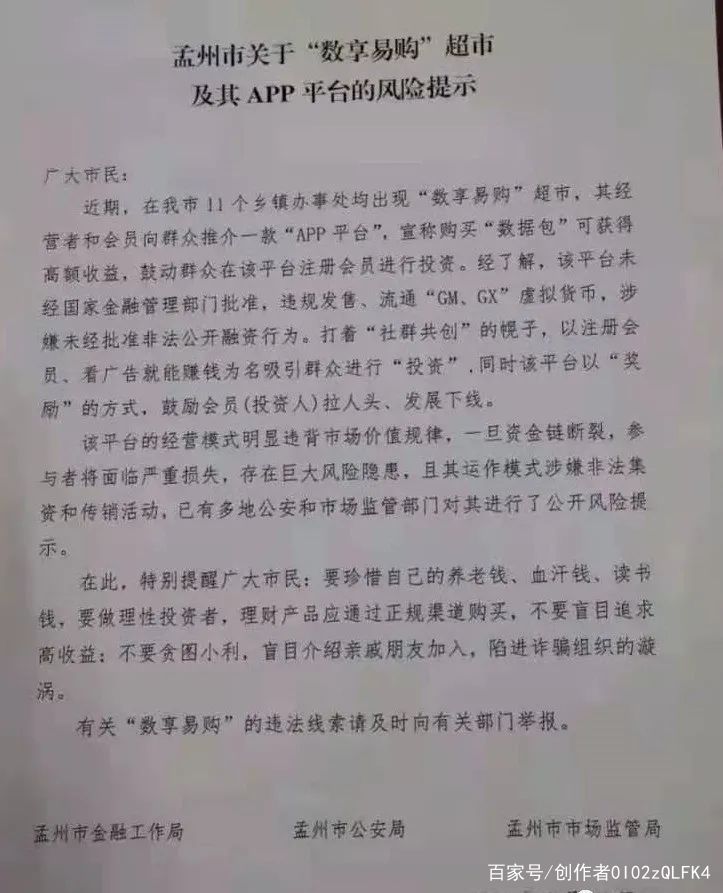 孟州市关于“数享易购”超市
及其 APP 平台的风险提示

广大市民：

近期，在我市 11 个乡镇办事处均出现“数享易购”超市，其经营者和会员向群众推介一款“APP 平台”，宣称购买“数据包”可获得高额收益，鼓动群众在该平台注册会员进行投资。经了解，该平台未经国家金融管理部门批准，违规发售、流通“GM、GX”虚拟货币，涉嫌未经批准非法公开融资行为。打着“社群共创”的幌子，以注册会员、看广告就能赚钱为名吸引群众进行“投资”，同时该平台以“奖励”的方式，鼓励会员(投资人)拉人头、发展下线。

该平台的经营模式明显违背市场价值规律，一旦资金链断裂，参与者将面临严重损失，存在巨大风险隐患，且其运作模式涉嫌非法集资和传销活动，已有多地公安和市场监管部门对其进行了公开风险提示。

在此，特别提醒广大市民：要珍惜自己的养老钱、血汗钱、读书钱，要做理性投资者，理财产品应通过正规渠道购买，不要盲目追求高收益；不要贪图小利，盲目介绍亲戚朋友加入，陷进诈骗组织的漩涡。

有关“数享易购”的违法线索请及时向有关部门举报。

孟州市金融工作局　　孟州市公安局　　孟州市市场监管局

百家号/创作者0102zQLFK4